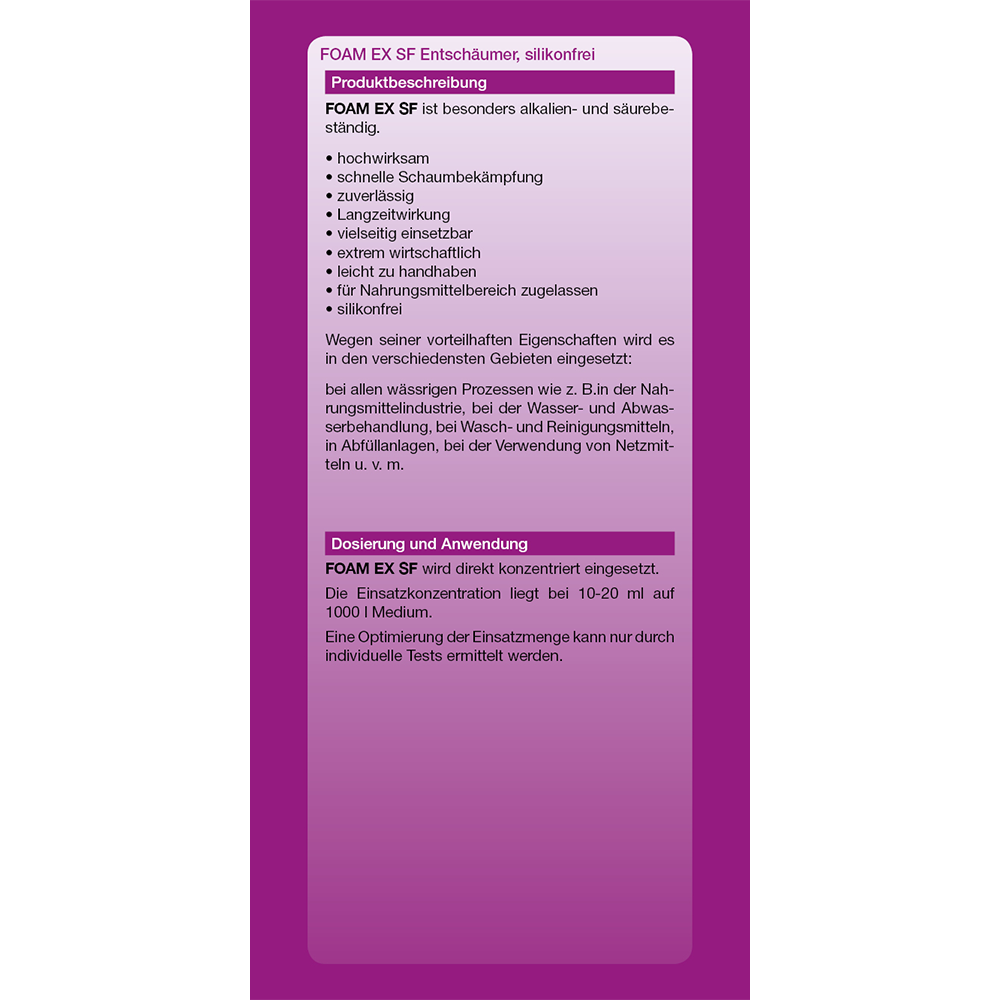 FOAM EX SF Entschäumer, silikonfrei

Produktbeschreibung

FOAM EX SF ist besonders alkalien- und säurebeständig.

• hochwirksam
• schnelle Schaumbekämpfung
• zuverlässig
• Langzeitwirkung
• vielseitig einsetzbar
• extrem wirtschaftlich
• leicht zu handhaben
• für Nahrungsmittelbereich zugelassen
• silikonfrei

Wegen seiner vorteilhaften Eigenschaften wird es in den verschiedensten Gebieten eingesetzt:

bei allen wässrigen Prozessen wie z. B.in der Nahrungsmittelindustrie, bei der Wasser- und Abwasserbehandlung, bei Wasch- und Reinigungsmitteln, in Abfüllanlagen, bei der Verwendung von Netzmitteln u. v. m.

Dosierung und Anwendung

FOAM EX SF wird direkt konzentriert eingesetzt.

Die Einsatzkonzentration liegt bei 10-20 ml auf 1000 l Medium.

Eine Optimierung der Einsatzmenge kann nur durch individuelle Tests ermittelt werden.